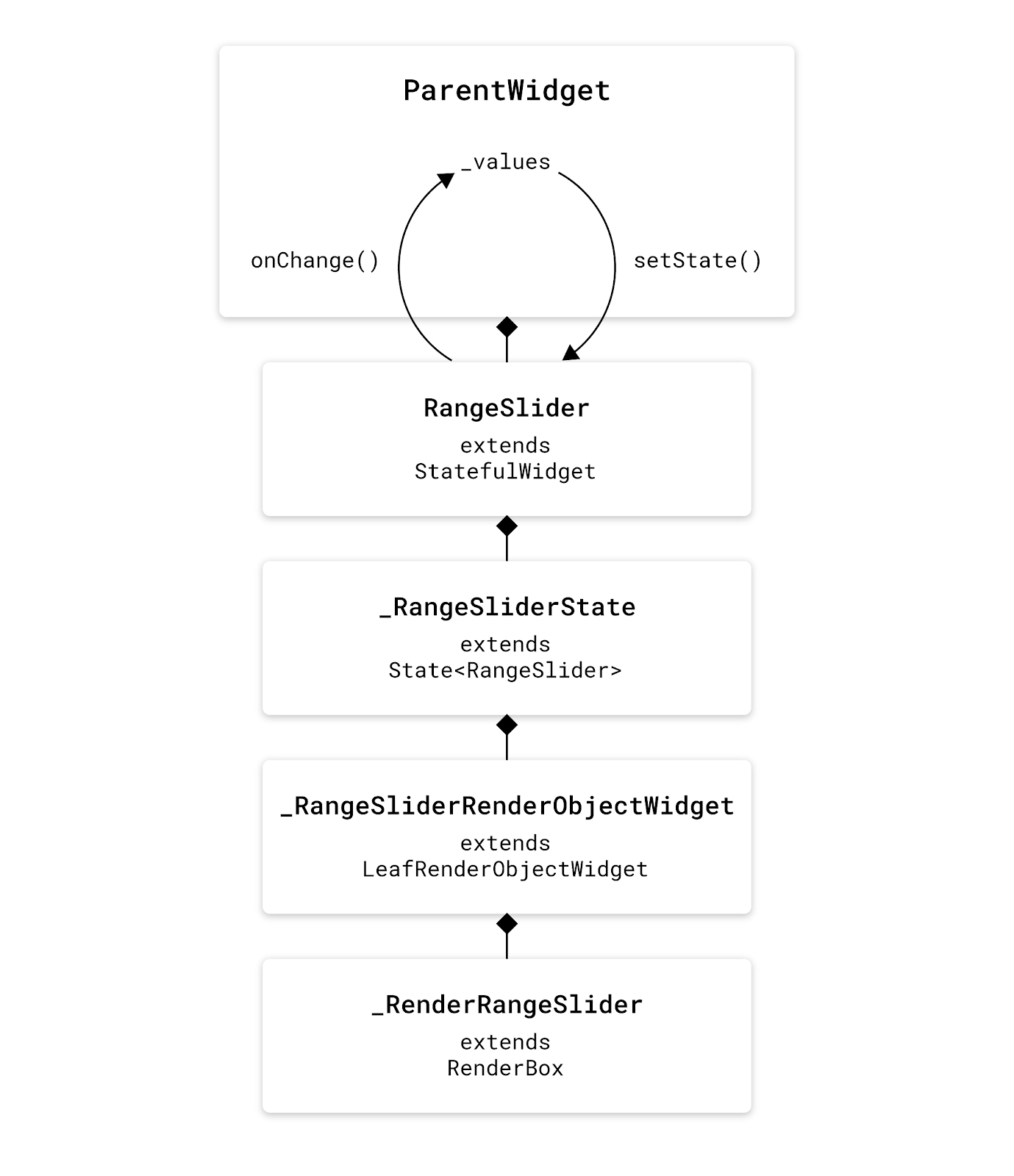 ParentWidget

_values

onChange()

setState()

RangeSlider
extends
StatefulWidget

_RangeSliderState
extends
State<RangeSlider>

_RangeSliderRenderObjectWidget
extends
LeafRenderObjectWidget

_RenderRangeSlider
extends
RenderBox